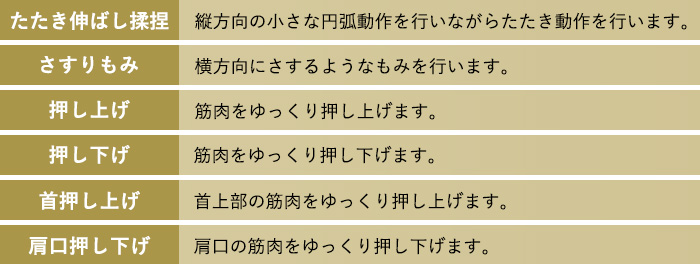 | たたき伸ばし揉捏 | 縦方向の小さな円弧動作を行いながらたたき動作を行います。 |
|---|---|
| さすりもみ | 横方向にさするようなもみを行います。 |
| 押し上げ | 筋肉をゆっくり押し上げます。 |
| 押し下げ | 筋肉をゆっくり押し下げます。 |
| 首押し上げ | 首上部の筋肉をゆっくり押し上げます。 |
| 肩口押し下げ | 肩口の筋肉をゆっくり押し下げます。 |